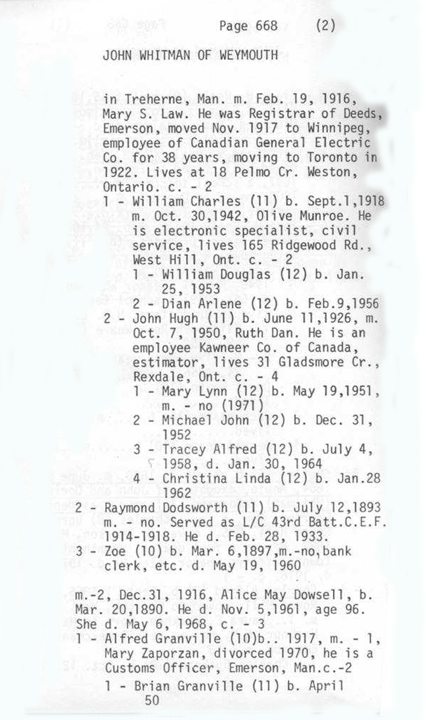 Page 668 (2)

JOHN WHITMAN OF WEYMOUTH

in Treherne, Man. m. Feb. 19, 1916, Mary S. Law. He was Registrar of Deeds, Emerson, moved Nov. 1917 to Winnipeg, employee of Canadian General Electric Co. for 38 years, moving to Toronto in 1922. Lives at 18 Pelmo Cr. Weston, Ontario. c. - 2
1 - William Charles (11) b. Sept.1,1918 m. Oct. 30,1942, Olive Munroe. He is electronic specialist, civil service, lives 165 Ridgewood Rd., West Hill, Ont. c. - 2
1 - William Douglas (12) b. Jan. 25, 1953
2 - Dian Arlene (12) b. Feb.9,1956
2 - John Hugh (11) b. June 11,1926, m. Oct. 7, 1950, Ruth Dan. He is an employee Kawneer Co. of Canada, estimator, lives 31 Gladsmore Cr., Rexdale, Ont. c. - 4
1 - Mary Lynn (12) b. May 19,1951, m. - no (1971)
2 - Michael John (12) b. Dec. 31, 1952
3 - Tracey Alfred (12) b. July 4, 1958, d. Jan. 30, 1964
4 - Christina Linda (12) b. Jan.28 1962
2 - Raymond Dodsworth (11) b. July 12,1893 m. - no. Served as L/C 43rd Batt.C.E.F. 1914-1918. He d. Feb. 28, 1933.
3 - Zoe (10) b. Mar. 6,1897,m.-no,bank clerk, etc. d. May 19, 1960

m.-2, Dec.31, 1916, Alice May Dowsell, b. Mar. 20,1890. He d. Nov. 5,1961, age 96. She d. May 6, 1968, c. - 3
1 - Alfred Granville (10)b.. 1917, m. - 1, Mary Zaporzan, divorced 1970, he is a Customs Officer, Emerson, Man.c.-2
1 - Brian Granville (11) b. April
50